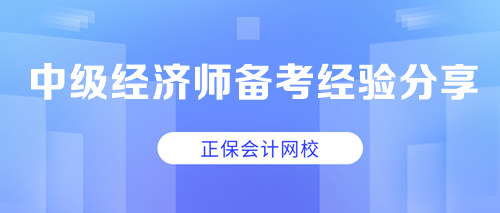 中级经济师备考经验分享

正保会计网校